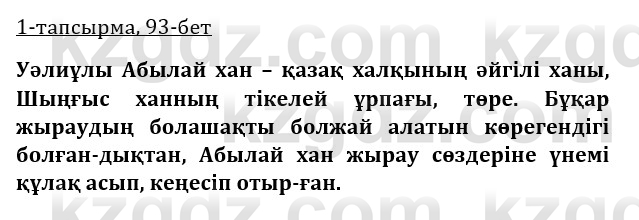 1-тапсырма, 93-бет

Уәлиұлы Абылай хан – қазақ халқының әйгілі ханы, Шыңғыс ханның тікелей ұрпағы, төре. Бұқар жыраудың болашақты болжай алатын көрегендігі болған-дықтан, Абылай хан жырау сөздеріне үнемі құлақ асып, кеңесіп отыр-ған.

kzgdz.com kzgdz.com kzgdz.com kzgdz.com